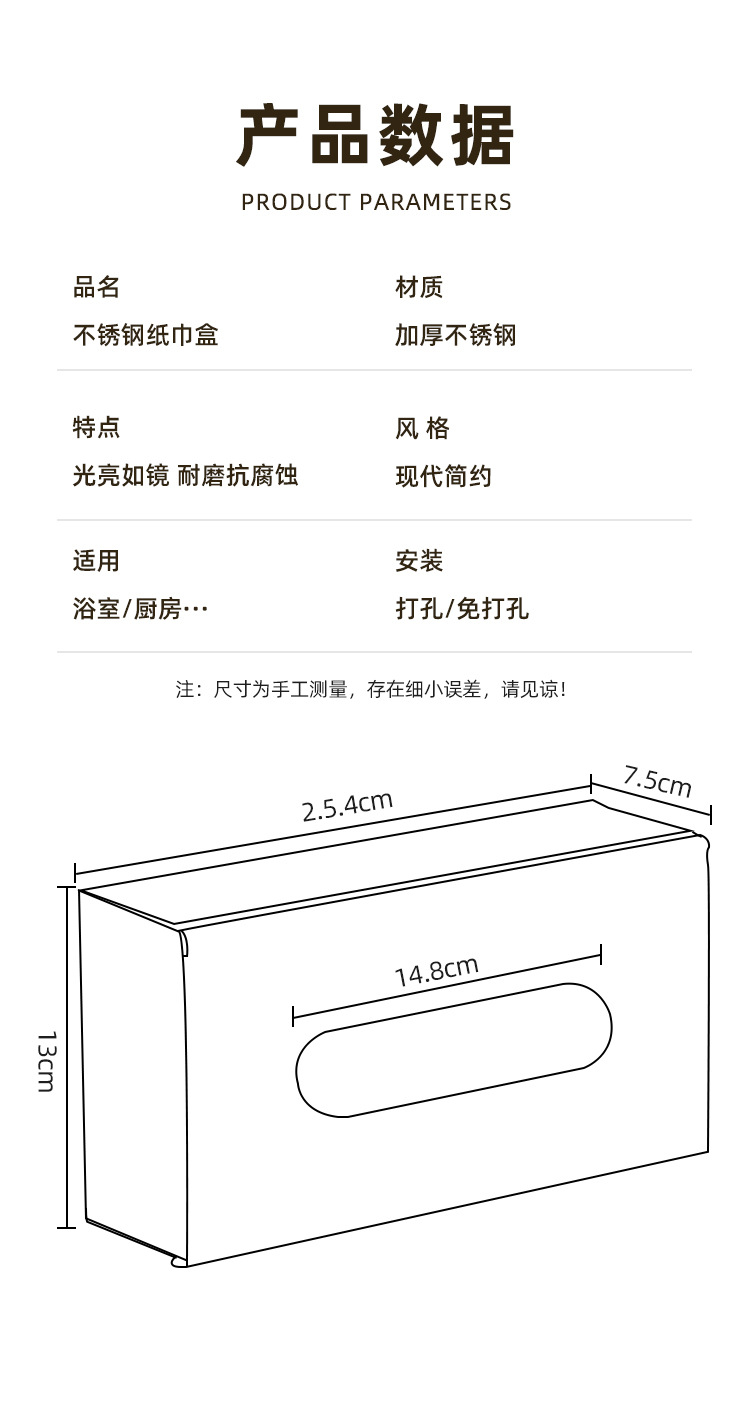 产品数据

PRODUCT PARAMETERS

品名

不锈钢纸巾盒

材质

加厚不锈钢

特点

光亮如镜 耐磨抗腐蚀

风 格

现代简约

适用

浴室/厨房…

安装

打孔/免打孔

注：尺寸为手工测量，存在细小误差，请见谅！

2.5.4cm

7.5cm

14.8cm

13cm